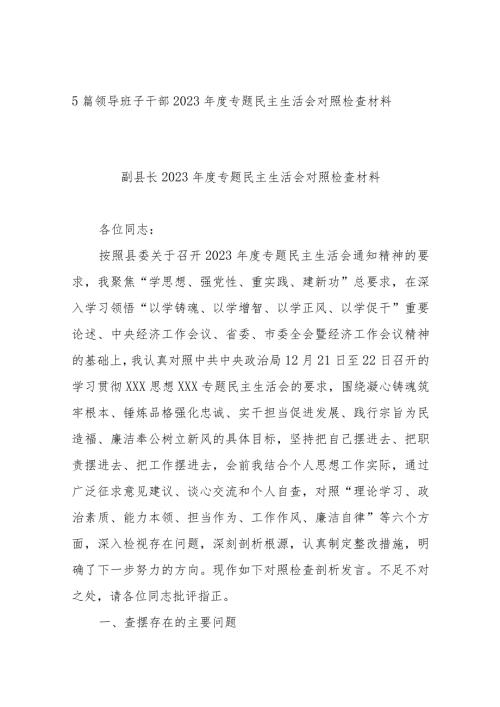 5篇领导班子干部2023年度专题民主生活会对照检查材料

副县长2023年度专题民主生活会对照检查材料

各位同志：

按照县委关于召开2023年度专题民主生活会通知精神的要求，我聚焦“学思想、强党性、重实践、建新功”总要求，在深入学习领悟“以学铸魂、以学增智、以学正风、以学促干”重要论述、中央经济工作会议、省委、市委全会暨经济工作会议精神的基础上，我认真对照中共中央政治局12月21日至22日召开的学习贯彻XXX思想XXX专题民主生活会的要求，围绕凝心铸魂筑牢根本、锤炼品格强化忠诚、实干担当促进发展、践行宗旨为民造福、廉洁奉公树立新风的具体目标，坚持把自己摆进去、把职责摆进去、把工作摆进去，会前我结合个人思想工作实际，通过广泛征求意见建议、谈心交流和个人自查，对照“理论学习、政治素质、能力本领、担当作为、工作作风、廉洁自律”等六个方面，深入检视存在问题，深刻剖析根源，认真制定整改措施，明确了下一步努力的方向。现作如下对照检查剖析发言。不足不对之处，请各位同志批评指正。

一、查摆存在的主要问题